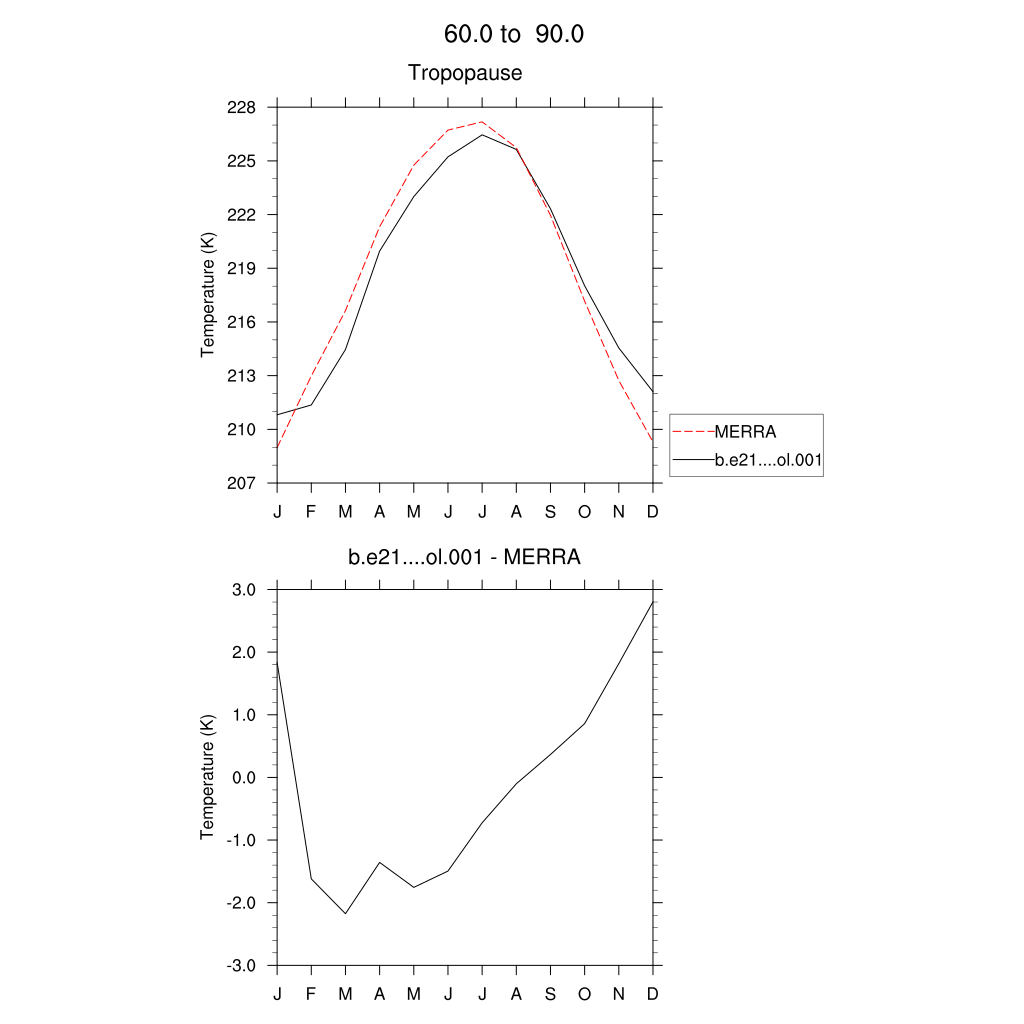 60.0 to 90.0

Tropopause

Temperature (K)

228
225
222
219
216
213
210
207

J F M A M J J A S O N D

MERRA
b.e21....ol.001

b.e21....ol.001 - MERRA

Temperature (K)

3.0
2.0
1.0
0.0
-1.0
-2.0
-3.0

J F M A M J J A S O N D